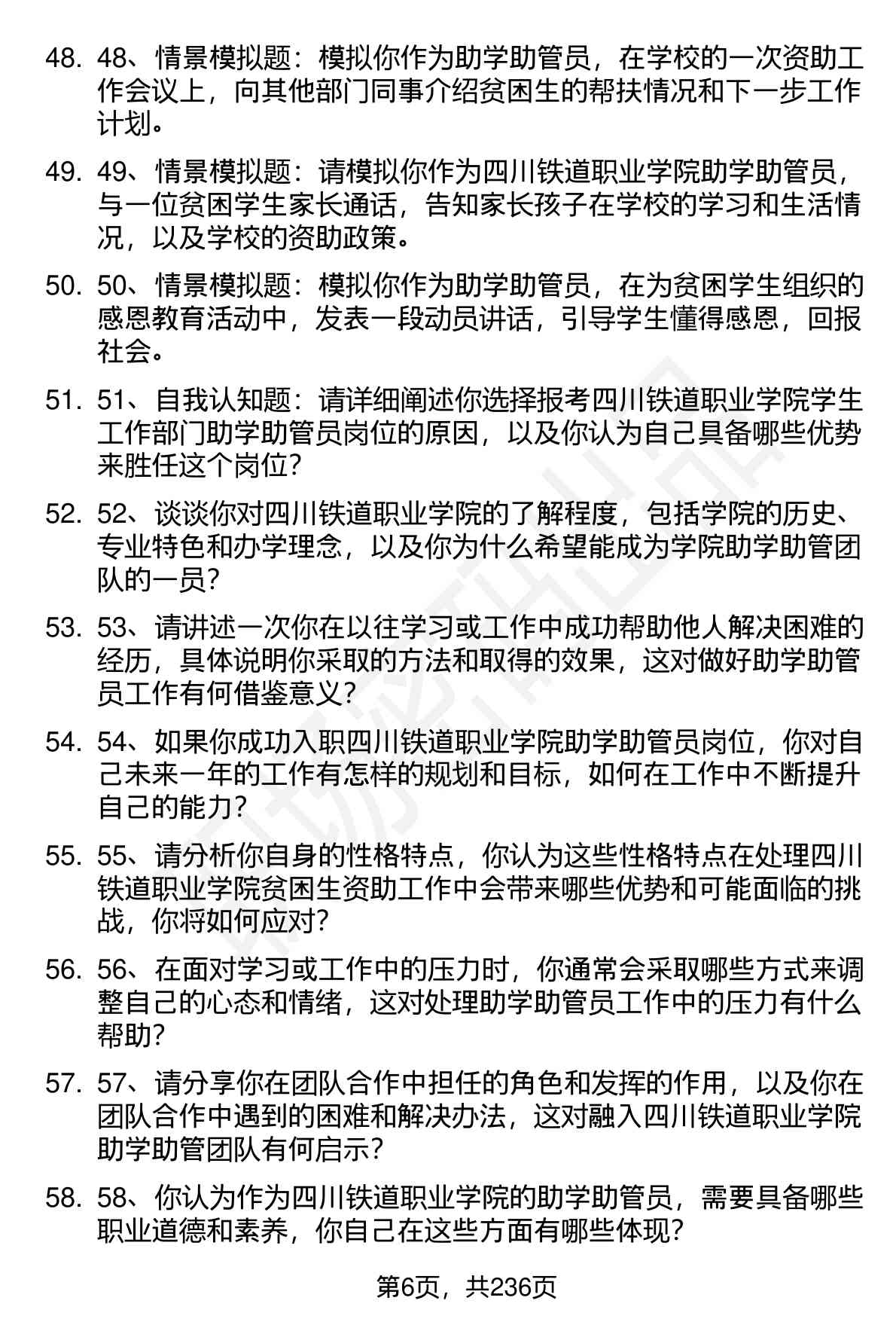 48. 48、情景模拟题：模拟你作为助学助管员，在学校的一次资助工作会议上，向其他部门同事介绍贫困生的帮扶情况和下一步工作计划。

49. 49、情景模拟题：请模拟你作为四川铁道职业学院助学助管员，与一位贫困学生家长通话，告知家长孩子在学校的学习和生活情况，以及学校的资助政策。

50. 50、情景模拟题：模拟你作为助学助管员，在为贫困学生组织的感恩教育活动中，发表一段动员讲话，引导学生懂得感恩，回报社会。

51. 51、自我认知题：请详细阐述你选择报考四川铁道职业学院学生工作部门助学助管员岗位的原因，以及你认为自己具备哪些优势来胜任这个岗位？

52. 52、谈谈你对四川铁道职业学院的了解程度，包括学院的历史、专业特色和办学理念，以及你为什么希望能成为学院助学助管团队的一员？

53. 53、请讲述一次你在以往学习或工作中成功帮助他人解决困难的经历，具体说明你采取的方法和取得的效果，这对做好助学助管员工作有何借鉴意义？

54. 54、如果你成功入职四川铁道职业学院助学助管员岗位，你对自己未来一年的工作有怎样的规划和目标，如何在工作中不断提升自己的能力？

55. 55、请分析你自身的性格特点，你认为这些性格特点在处理四川铁道职业学院贫困生资助工作中会带来哪些优势和可能面临的挑战，你将如何应对？

56. 56、在面对学习或工作中的压力时，你通常会采取哪些方式来调整自己的心态和情绪，这对处理助学助管员工作中的压力有什么帮助？

57. 57、请分享你在团队合作中担任的角色和发挥的作用，以及你在团队合作中遇到的困难和解决办法，这对融入四川铁道职业学院助学助管团队有何启示？

58. 58、你认为作为四川铁道职业学院的助学助管员，需要具备哪些职业道德和素养，你自己在这些方面有哪些体现？

第6页，共236页